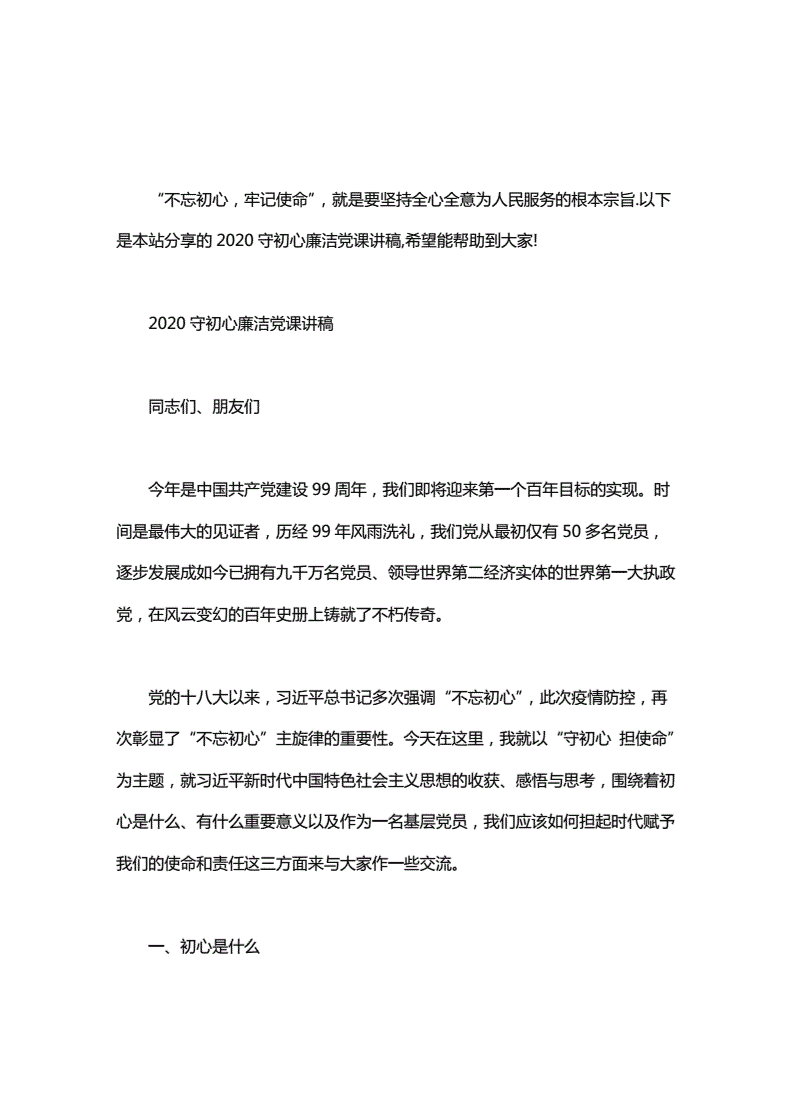 “不忘初心，牢记使命”，就是要坚持全心全意为人民服务的根本宗旨.以下是本站分享的 2020 守初心廉洁党课讲稿,希望能帮助到大家!

2020 守初心廉洁党课讲稿

同志们、朋友们

今年是中国共产党建设 99 周年，我们即将迎来第一个百年目标的实现。时间是最伟大的见证者，历经 99 年风雨洗礼，我们党从最初仅有 50 多名党员，逐步发展成如今已拥有九千万名党员、领导世界第二经济实体的世界第一大执政党，在风云变幻的百年史册上铸就了不朽传奇。

党的十八大以来，习近平总书记多次强调“不忘初心”，此次疫情防控，再次彰显了“不忘初心”主旋律的重要性。今天在这里，我就以“守初心 担使命”为主题，就习近平新时代中国特色社会主义思想的收获、感悟与思考，围绕着初心是什么、有什么重要意义以及作为一名基层党员，我们应该如何担起时代赋予我们的使命和责任这三方面来与大家作一些交流。

一、初心是什么